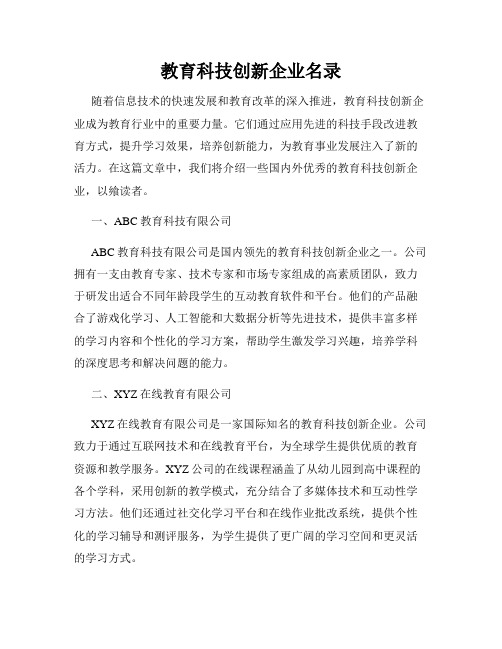 教育科技创新企业名录

随着信息技术的快速发展和教育改革的深入推进，教育科技创新企业成为教育行业中的重要力量。它们通过应用先进的科技手段改进教育方式，提升学习效果，培养创新能力，为教育事业发展注入了新的活力。在这篇文章中，我们将介绍一些国内外优秀的教育科技创新企业，以飨读者。

一、ABC 教育科技有限公司

ABC 教育科技有限公司是国内领先的教育科技创新企业之一。公司拥有一支由教育专家、技术专家和市场专家组成的高素质团队，致力于研发出适合不同年龄段学生的互动教育软件和平台。他们的产品融合了游戏化学习、人工智能和大数据分析等先进技术，提供丰富多样的学习内容和个性化的学习方案，帮助学生激发学习兴趣，培养学科的深度思考和解决问题的能力。

二、XYZ 在线教育有限公司

XYZ 在线教育有限公司是一家国际知名的教育科技创新企业。公司致力于通过互联网技术和在线教育平台，为全球学生提供优质的教育资源和教学服务。XYZ 公司的在线课程涵盖了从幼儿园到高中课程的各个学科，采用创新的教学模式，充分结合了多媒体技术和互动性学习方法。他们还通过社交化学习平台和在线作业批改系统，提供个性化的学习辅导和测评服务，为学生提供了更广阔的学习空间和更灵活的学习方式。